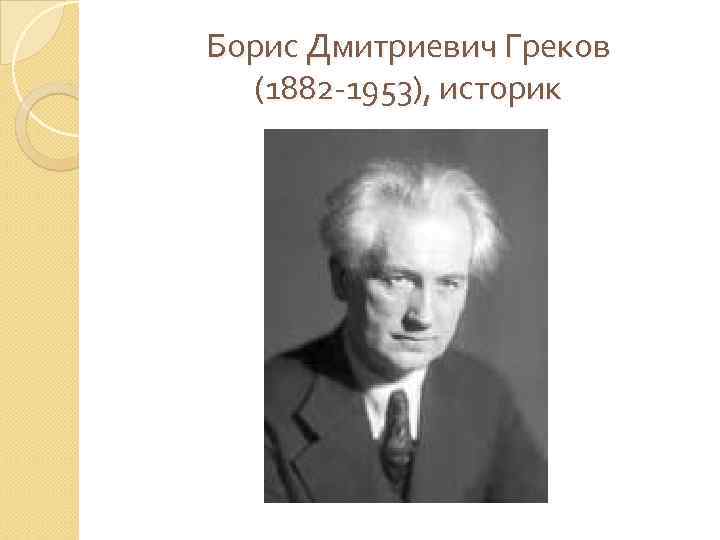 Борис Дмитриевич Греков (1882-1953), историк